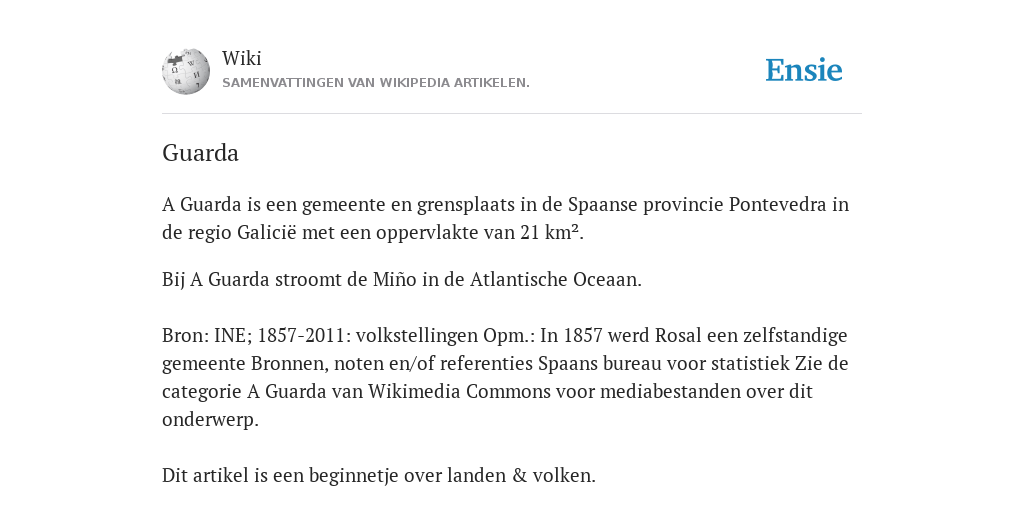 Wiki
SAMENVATTINGEN VAN WIKIPEDIA ARTIKELEN.

Ensie

Guarda

A Guarda is een gemeente en grensplaats in de Spaanse provincie Pontevedra in de regio Galicië met een oppervlakte van 21 km².

Bij A Guarda stroomt de Miño in de Atlantische Oceaan.

Bron: INE; 1857-2011: volkstellingen Opm.: In 1857 werd Rosal een zelfstandige gemeente Bronnen, noten en/of referenties Spaans bureau voor statistiek Zie de categorie A Guarda van Wikimedia Commons voor mediabestanden over dit onderwerp.

Dit artikel is een beginnetje over landen & volken.